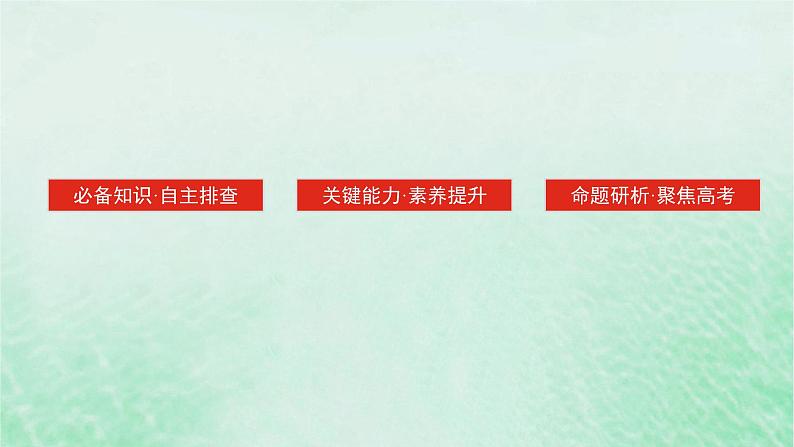 必备知识·自主排查

关键能力·素养提升

命题研析·聚焦高考